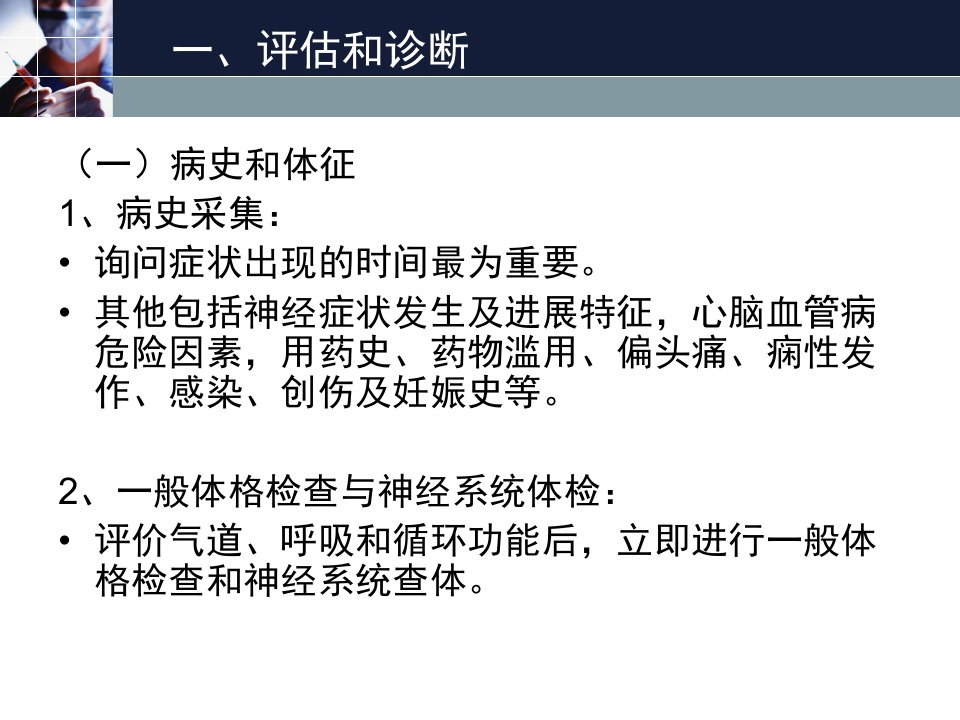 一、评估和诊断

（一）病史和体征

1、病史采集：

• 询问症状出现的时间最为重要。
• 其他包括神经症状发生及进展特征，心脑血管病危险因素，用药史、药物滥用、偏头痛、痫性发作、感染、创伤及妊娠史等。

2、一般体格检查与神经系统体检：

• 评价气道、呼吸和循环功能后，立即进行一般体格检查和神经系统查体。